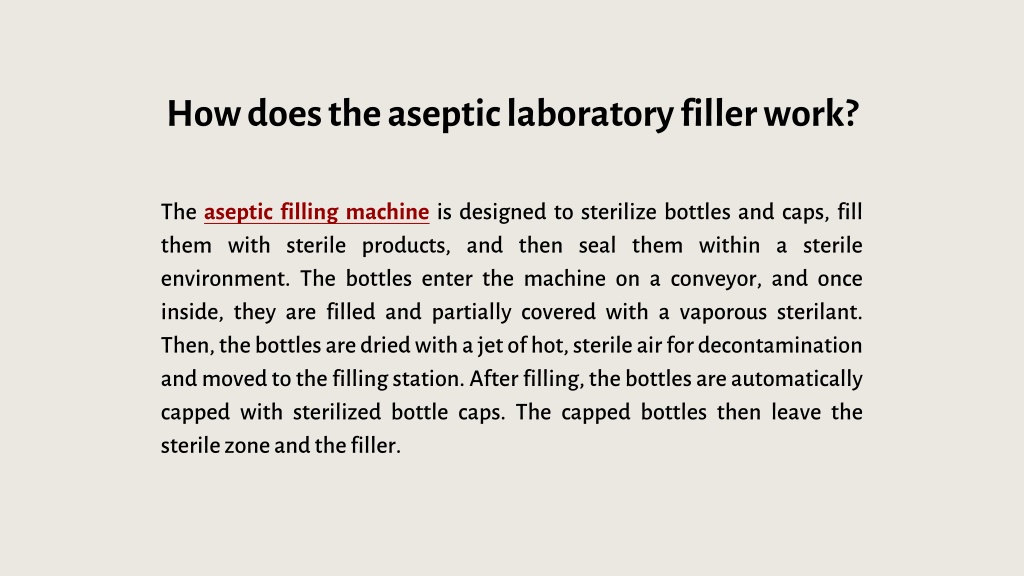 How does the aseptic laboratory filler work?

The aseptic filling machine is designed to sterilize bottles and caps, fill them with sterile products, and then seal them within a sterile environment. The bottles enter the machine on a conveyor, and once inside, they are filled and partially covered with a vaporous sterilant. Then, the bottles are dried with a jet of hot, sterile air for decontamination and moved to the filling station. After filling, the bottles are automatically capped with sterilized bottle caps. The capped bottles then leave the sterile zone and the filler.